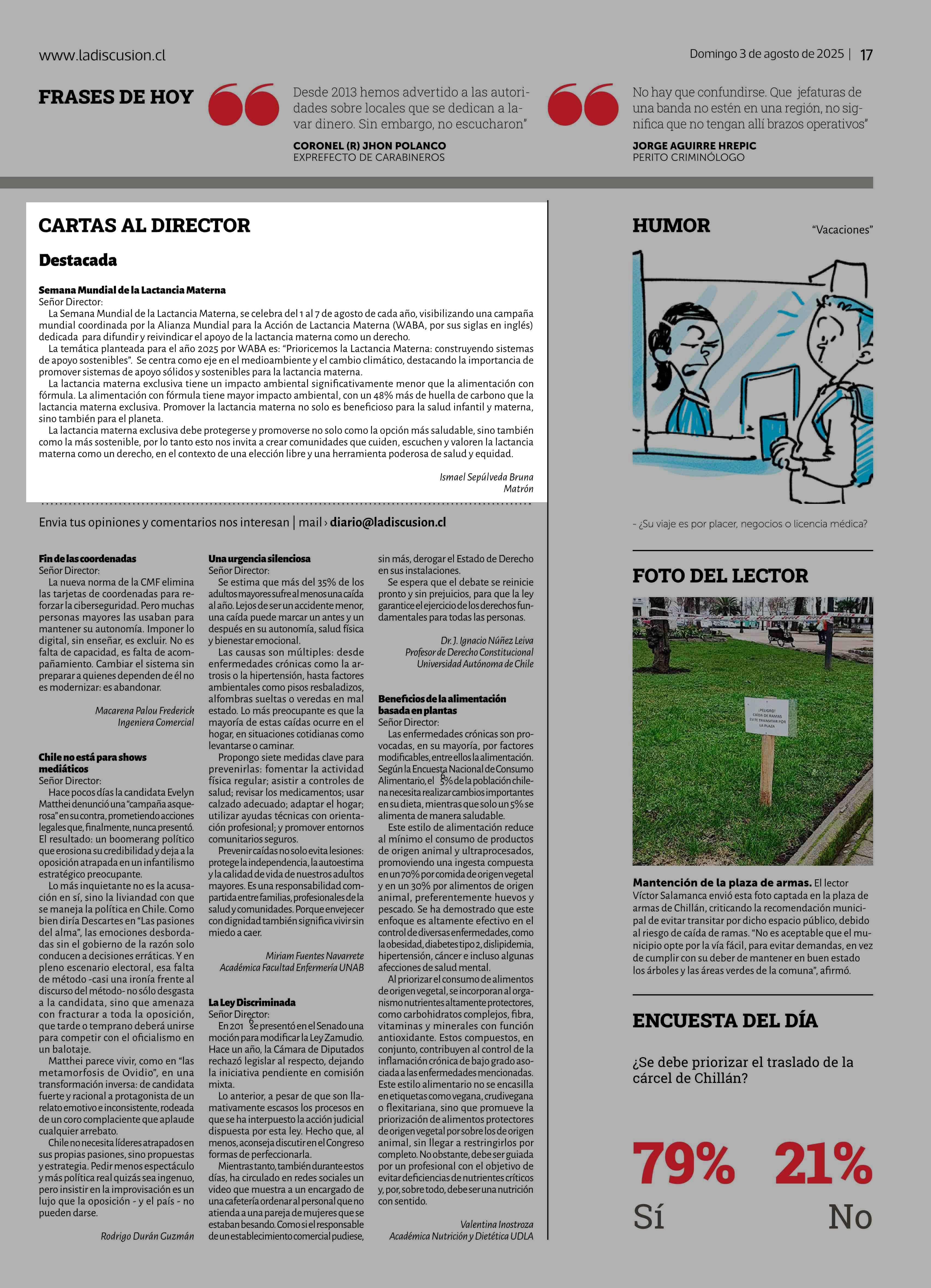 www.ladiscusion.cl

Domingo 3 de agosto de 2025 | 17

FRASES DE HOY

Desde 2013 hemos advertido a las autoridades sobre locales que se dedican a lavar dinero. Sin embargo, no escucharon"

CORONEL (R) JHON POLANCO
EXPREFECTO DE CARABINEROS

No hay que confundirse. Que jefaturas de una banda no estén en una región, no significa que no tengan allí brazos operativos"

JORGE AGUIRRE HREPIC
PERITO CRIMINÓLOGO

CARTAS AL DIRECTOR

Destacada

Semana Mundial de la Lactancia Materna
Señor Director:
La Semana Mundial de la Lactancia Materna, se celebra del 1 al 7 de agosto de cada año, visibilizando una campaña mundial coordinada por la Alianza Mundial para la Acción de Lactancia Materna (WABA, por sus siglas en inglés) dedicada para difundir y reivindicar el apoyo de la lactancia materna como un derecho.
La temática planteada para el año 2025 por WABA es: "Prioricemos la Lactancia Materna: construyendo sistemas de apoyo sostenibles". Se centra como eje en el medioambiente y el cambio climático, destacando la importancia de promover sistemas de apoyo sólidos y sostenibles para la lactancia materna.
La lactancia materna exclusiva tiene un impacto ambiental significativamente menor que la alimentación con fórmula. La alimentación con fórmula tiene mayor impacto ambiental, con un 48% más de huella de carbono que la lactancia materna exclusiva. Promover la lactancia materna no solo es beneficioso para la salud infantil y materna, sino también para el planeta.
La lactancia materna exclusiva debe protegerse y promoverse no solo como la opción más saludable, sino también como la más sostenible, por lo tanto esto nos invita a crear comunidades que cuiden, escuchen y valoren la lactancia materna como un derecho, en el contexto de una elección libre y una herramienta poderosa de salud y equidad.

Ismael Sepúlveda Bruna
Matrón

Envia tus opiniones y comentarios nos interesan | mail › diario@ladiscusion.cl

Fin de las coordenadas
Señor Director:
La nueva norma de la CMF elimina las tarjetas de coordenadas para reforzar la ciberseguridad. Pero muchas personas mayores las usaban para mantener su autonomía. Imponer lo digital, sin enseñar, es excluir. No es falta de capacidad, es falta de acompañamiento. Cambiar el sistema sin preparar a quienes dependen de él no es modernizar: es abandonar.

Macarena Palou Frederick
Ingeniera Comercial

Chile no está para shows mediáticos
Señor Director:
Hace pocos días la candidata Evelyn Matthei denunció una "campaña asquerosa" en su contra, prometiendo acciones legales que, finalmente, nunca presentó. El resultado: un boomerang político que erosiona su credibilidad y deja a la oposición atrapada en un infantilismo estratégico preocupante.
Lo más inquietante no es la acusación en sí, sino la liviandad con que se maneja la política en Chile. Como bien diría Descartes en "Las pasiones del alma", las emociones desbordadas sin el gobierno de la razón solo conducen a decisiones erráticas. Y en pleno escenario electoral, esa falta de método -casi una ironía frente al discurso del método- no sólo desgasta a la candidata, sino que amenaza con fracturar a toda la oposición, que tarde o temprano deberá unirse para competir con el oficialismo en un balotaje.
Matthei parece vivir, como en "las metamorfosis de Ovidio", en una transformación inversa: de candidata fuerte y racional a protagonista de un relato emotivo e inconsistente, rodeada de un coro complaciente que aplaude cualquier arrebato.
Chile no necesita líderes atrapados en sus propias pasiones, sino propuestas y estrategia. Pedir menos espectáculo y más política real quizás sea ingenuo, pero insistir en la improvisación es un lujo que la oposición - y el país - no pueden darse.

Rodrigo Durán Guzmán

Una urgencia silenciosa
Señor Director:
Se estima que más del 35% de los adultos mayores sufre al menos una caída al año. Lejos de ser un accidente menor, una caída puede marcar un antes y un después en su autonomía, salud física y bienestar emocional.
Las causas son múltiples: desde enfermedades crónicas como la artrosis o la hipertensión, hasta factores ambientales como pisos resbaladizos, alfombras sueltas o veredas en mal estado. Lo más preocupante es que la mayoría de estas caídas ocurre en el hogar, en situaciones cotidianas como levantarse o caminar.
Propongo siete medidas clave para prevenirlas: fomentar la actividad física regular; asistir a controles de salud; revisar los medicamentos; usar calzado adecuado; adaptar el hogar; utilizar ayudas técnicas con orientación profesional; y promover entornos comunitarios seguros.
Prevenir caídas no solo evita lesiones: protege la independencia, la autoestima y la calidad de vida de nuestros adultos mayores. Es una responsabilidad compartida entre familias, profesionales de la salud y comunidades. Porque envejecer con dignidad también significa vivir sin miedo a caer.

Miriam Fuentes Navarrete
Académica Facultad Enfermería UNAB

La Ley Discriminada
Señor Director:
En 2016 se presentó en el Senado una moción para modificar la Ley Zamudio. Hace un año, la Cámara de Diputados rechazó legislar al respecto, dejando la iniciativa pendiente en comisión mixta.
Lo anterior, a pesar de que son llamativamente escasos los procesos en que se ha interpuesto la acción judicial dispuesta por esta ley. Hecho que, al menos, aconseja discutir en el Congreso formas de perfeccionarla.
Mientras tanto, también durante estos días, ha circulado en redes sociales un video que muestra a un encargado de una cafetería ordenar al personal que no atienda a una pareja de mujeres que se estaban besando. Como si el responsable de un establecimiento comercial pudiese, sin más, derogar el Estado de Derecho en sus instalaciones.
Se espera que el debate se reinicie pronto y sin prejuicios, para que la ley garantice el ejercicio de los derechos fundamentales para todas las personas.

Dr. J. Ignacio Núñez Leiva
Profesor de Derecho Constitucional
Universidad Autónoma de Chile

Beneficios de la alimentación basada en plantas
Señor Director:
Las enfermedades crónicas son provocadas, en su mayoría, por factores modificables, entre ellos la alimentación. Según la Encuesta Nacional de Consumo Alimentario, el 95% de la población chilena necesita realizar cambios importantes en su dieta, mientras que solo un 5% se alimenta de manera saludable.
Este estilo de alimentación reduce al mínimo el consumo de productos de origen animal y ultraprocesados, promoviendo una ingesta compuesta en un 70% por comida de origen vegetal y en un 30% por alimentos de origen animal, preferentemente huevos y pescado. Se ha demostrado que este enfoque es altamente efectivo en el control de diversas enfermedades, como la obesidad, diabetes tipo 2, dislipidemia, hipertensión, cáncer e incluso algunas afecciones de salud mental.
Al priorizar el consumo de alimentos de origen vegetal, se incorporan al organismo nutrientes altamente protectores, como carbohidratos complejos, fibra, vitaminas y minerales con función antioxidante. Estos compuestos, en conjunto, contribuyen al control de la inflamación crónica de bajo grado asociada a las enfermedades mencionadas. Este estilo alimentario no se encasilla en etiquetas como vegana, crudivegana o flexitariana, sino que promueve la priorización de alimentos protectores de origen vegetal por sobre los de origen animal, sin llegar a restringirlos por completo. No obstante, debe ser guiada por un profesional con el objetivo de evitar deficiencias de nutrientes críticos y, por, sobre todo, debe ser una nutrición con sentido.

Valentina Inostroza
Académica Nutrición y Dietética UDLA

HUMOR

"Vacaciones"

- ¿Su viaje es por placer, negocios o licencia médica?

FOTO DEL LECTOR

¡PELIGRO! CAÍDA DE RAMAS EVITE TRANSITAR POR LA PLAZA

Mantención de la plaza de armas. El lector Víctor Salamanca envió esta foto captada en la plaza de armas de Chillán, criticando la recomendación municipal de evitar transitar por dicho espacio público, debido al riesgo de caída de ramas. "No es aceptable que el municipio opte por la vía fácil, para evitar demandas, en vez de cumplir con su deber de mantener en buen estado los árboles y las áreas verdes de la comuna", afirmó.

ENCUESTA DEL DÍA

¿Se debe priorizar el traslado de la cárcel de Chillán?

79%
Sí

21%
No